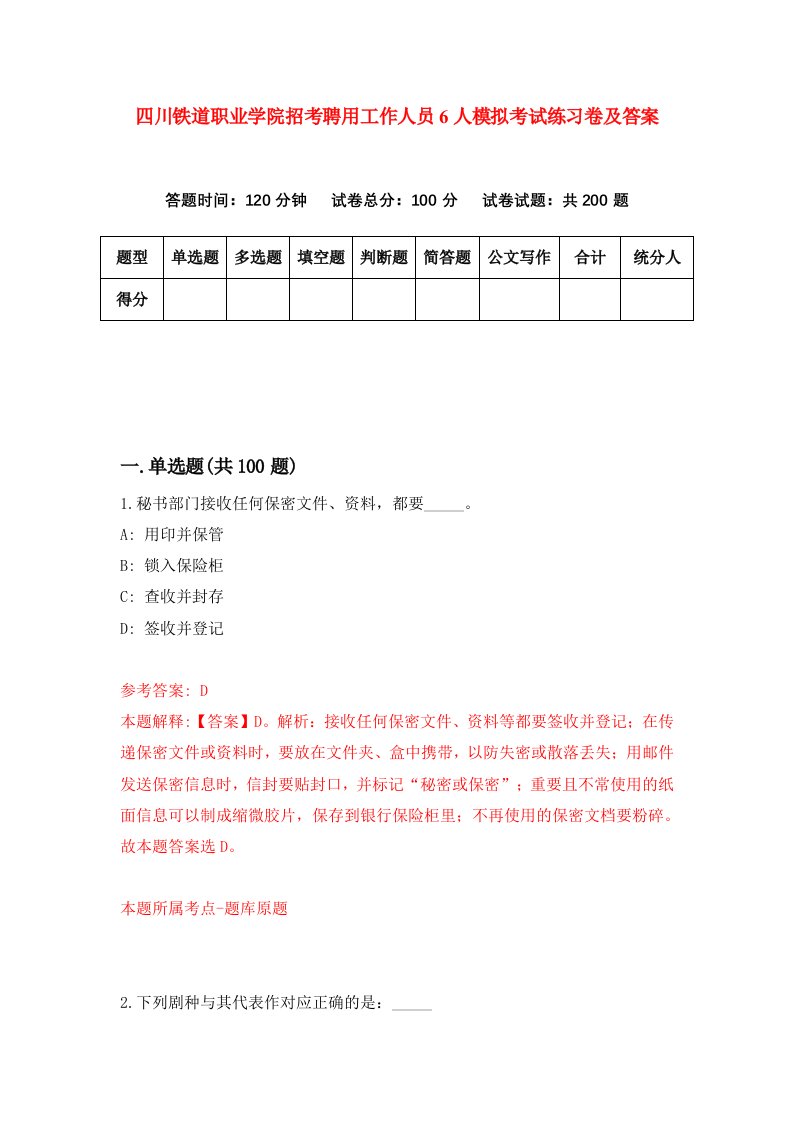 四川铁道职业学院招考聘用工作人员6人模拟考试练习卷及答案

答题时间：120分钟　试卷总分：100分　试卷试题：共200题

| 题型 | 单选题 | 多选题 | 填空题 | 判断题 | 简答题 | 公文写作 | 合计 | 统分人 |
|---|---|---|---|---|---|---|---|---|
| 得分 |  |  |  |  |  |  |  |  |

一.单选题(共100题)

1.秘书部门接收任何保密文件、资料，都要_____。

A: 用印并保管

B: 锁入保险柜

C: 查收并封存

D: 签收并登记

参考答案: D

本题解释:【答案】D。解析：接收任何保密文件、资料等都要签收并登记；在传递保密文件或资料时，要放在文件夹、盒中携带，以防失密或散落丢失；用邮件发送保密信息时，信封要贴封口，并标记“秘密或保密”；重要且不常使用的纸面信息可以制成缩微胶片，保存到银行保险柜里；不再使用的保密文档要粉碎。故本题答案选D。

本题所属考点-题库原题

2.下列剧种与其代表作对应正确的是：_____